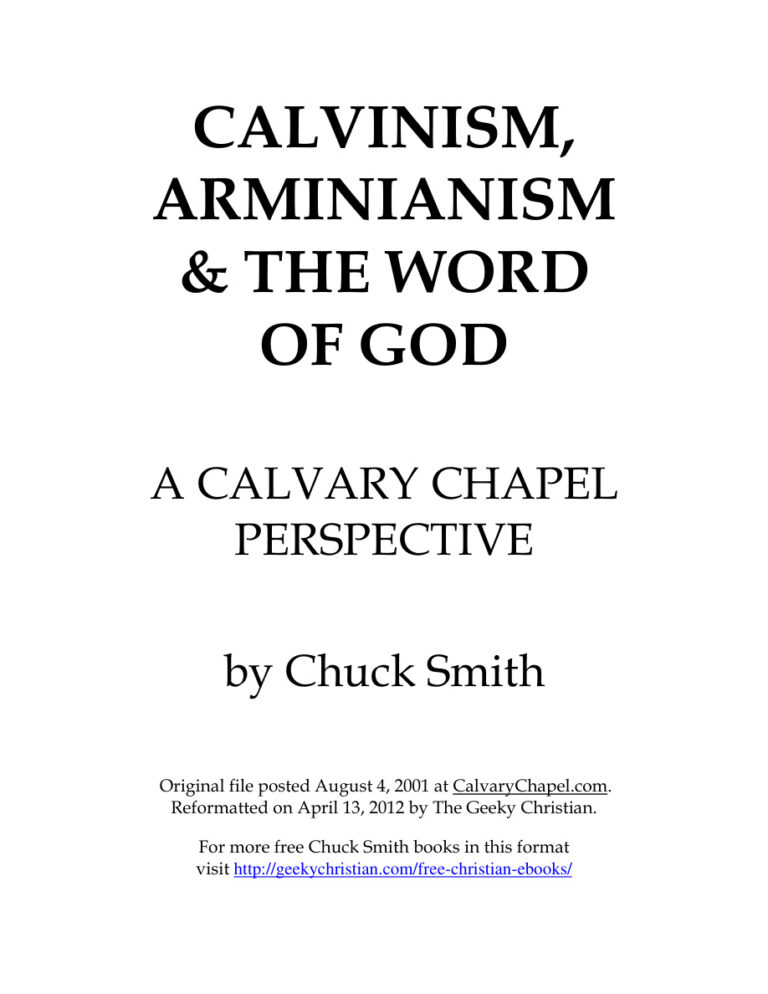 CALVINISM, ARMINIANISM & THE WORD OF GOD

A CALVARY CHAPEL PERSPECTIVE

by Chuck Smith

Original file posted August 4, 2001 at CalvaryChapel.com. Reformatted on April 13, 2012 by The Geeky Christian.

For more free Chuck Smith books in this format visit http://geekychristian.com/free-christian-ebooks/